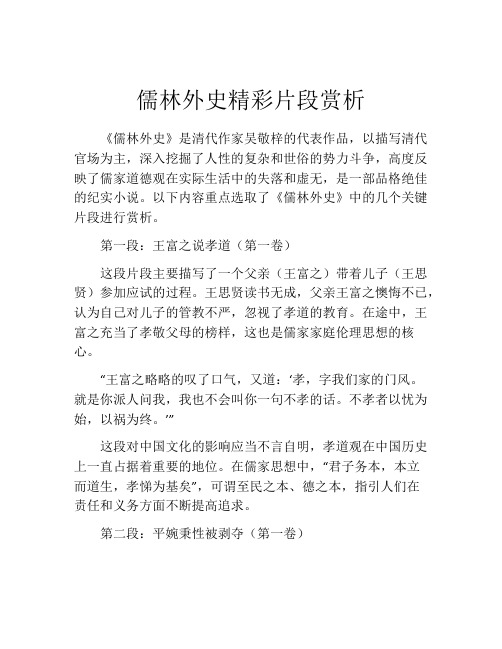 儒林外史精彩片段赏析

《儒林外史》是清代作家吴敬梓的代表作品，以描写清代官场为主，深入挖掘了人性的复杂和世俗的势力斗争，高度反映了儒家道德观在实际生活中的失落和虚无，是一部品格绝佳的纪实小说。以下内容重点选取了《儒林外史》中的几个关键片段进行赏析。

第一段：王富之说孝道（第一卷）

这段片段主要描写了一个父亲（王富之）带着儿子（王思贤）参加应试的过程。王思贤读书无成，父亲王富之懊悔不已，认为自己对儿子的管教不严，忽视了孝道的教育。在途中，王富之充当了孝敬父母的榜样，这也是儒家家庭伦理思想的核心。

“王富之略略的叹了口气，又道：‘孝，字我们家的门风。就是你派人问我，我也不会叫你一句不孝的话。不孝者以忧为始，以祸为终。’”

这段对中国文化的影响应当不言自明，孝道观在中国历史上一直占据着重要的地位。在儒家思想中，“君子务本，本立而道生，孝悌为基矣”，可谓至民之本、德之本，指引人们在责任和义务方面不断提高追求。

第二段：平婉秉性被剥夺（第一卷）